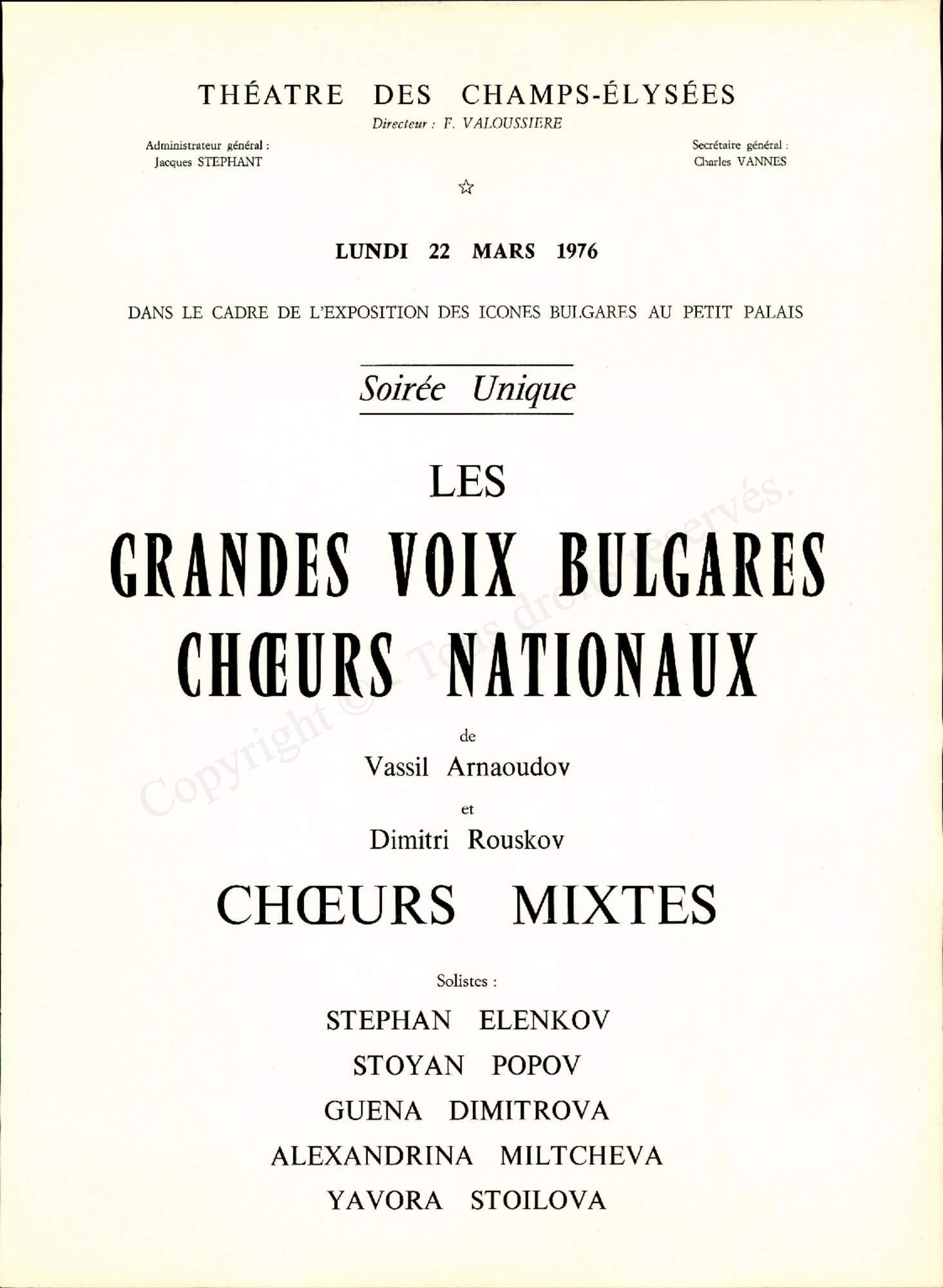 THÉATRE DES CHAMPS-ÉLYSÉES
Directeur : F. VALOUSSIERE

Administrateur général :
Jacques STEPHANT

Secrétaire général :
Charles VANNES

☆

LUNDI 22 MARS 1976

DANS LE CADRE DE L'EXPOSITION DES ICONES BULGARES AU PETIT PALAIS

Soirée Unique

LES
GRANDES VOIX BULGARES
CHŒURS NATIONAUX

de
Vassil Arnaoudov
et
Dimitri Rouskov

CHŒURS MIXTES

Solistes :
STEPHAN ELENKOV
STOYAN POPOV
GUENA DIMITROVA
ALEXANDRINA MILTCHEVA
YAVORA STOILOVA

Copyright © Tous droits réservés.